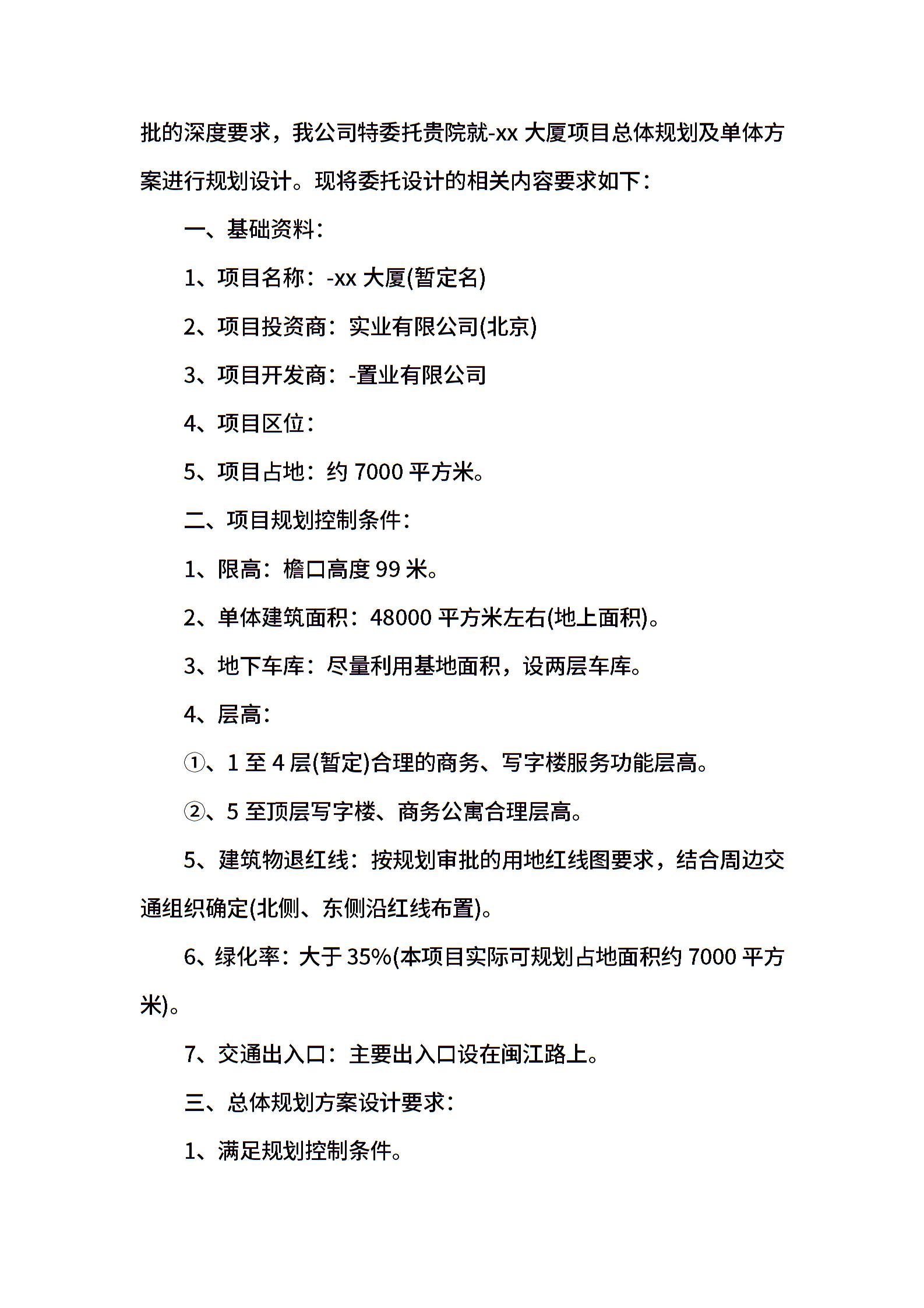 批的深度要求，我公司特委托贵院就-xx 大厦项目总体规划及单体方案进行规划设计。现将委托设计的相关内容要求如下：

一、基础资料：

1、项目名称：-xx 大厦(暂定名)

2、项目投资商：实业有限公司(北京)

3、项目开发商：-置业有限公司

4、项目区位：

5、项目占地：约 7000 平方米。

二、项目规划控制条件：

1、限高：檐口高度 99 米。

2、单体建筑面积：48000 平方米左右(地上面积)。

3、地下车库：尽量利用基地面积，设两层车库。

4、层高：

①、1 至 4 层(暂定)合理的商务、写字楼服务功能层高。

②、5 至顶层写字楼、商务公寓合理层高。

5、建筑物退红线：按规划审批的用地红线图要求，结合周边交通组织确定(北侧、东侧沿红线布置)。

6、绿化率：大于 35%(本项目实际可规划占地面积约 7000 平方米)。

7、交通出入口：主要出入口设在闽江路上。

三、总体规划方案设计要求：

1、满足规划控制条件。